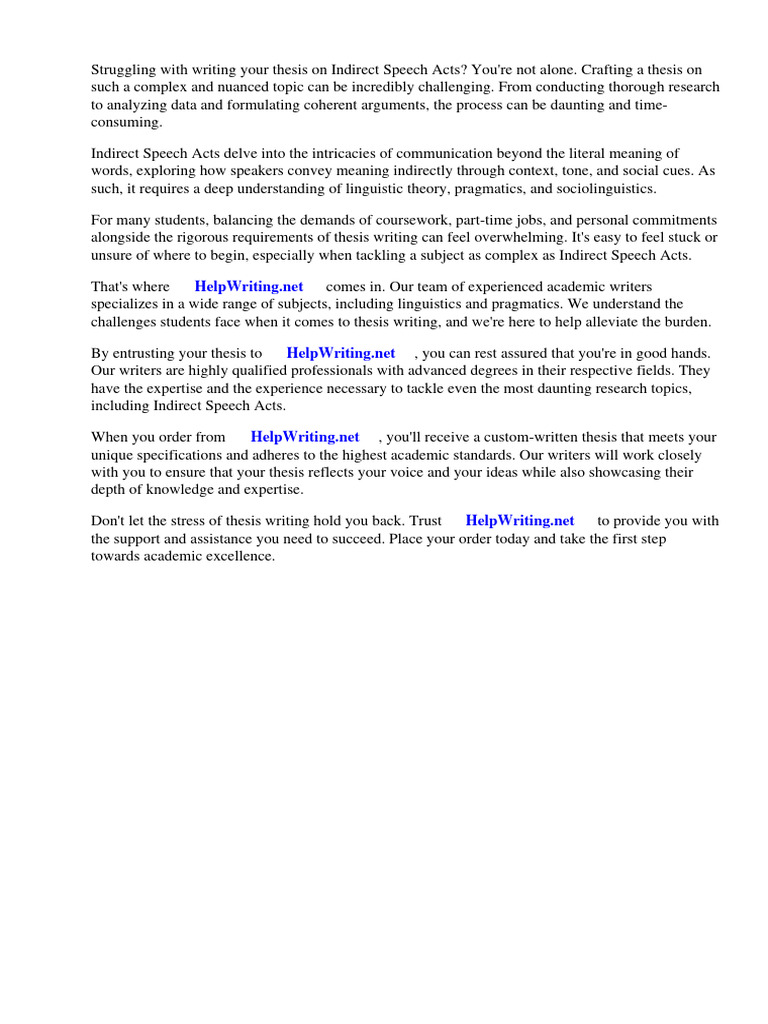 Struggling with writing your thesis on Indirect Speech Acts? You're not alone. Crafting a thesis on such a complex and nuanced topic can be incredibly challenging. From conducting thorough research to analyzing data and formulating coherent arguments, the process can be daunting and time-consuming.

Indirect Speech Acts delve into the intricacies of communication beyond the literal meaning of words, exploring how speakers convey meaning indirectly through context, tone, and social cues. As such, it requires a deep understanding of linguistic theory, pragmatics, and sociolinguistics.

For many students, balancing the demands of coursework, part-time jobs, and personal commitments alongside the rigorous requirements of thesis writing can feel overwhelming. It's easy to feel stuck or unsure of where to begin, especially when tackling a subject as complex as Indirect Speech Acts.

That's where HelpWriting.net comes in. Our team of experienced academic writers specializes in a wide range of subjects, including linguistics and pragmatics. We understand the challenges students face when it comes to thesis writing, and we're here to help alleviate the burden.

By entrusting your thesis to HelpWriting.net , you can rest assured that you're in good hands. Our writers are highly qualified professionals with advanced degrees in their respective fields. They have the expertise and the experience necessary to tackle even the most daunting research topics, including Indirect Speech Acts.

When you order from HelpWriting.net , you'll receive a custom-written thesis that meets your unique specifications and adheres to the highest academic standards. Our writers will work closely with you to ensure that your thesis reflects your voice and your ideas while also showcasing their depth of knowledge and expertise.

Don't let the stress of thesis writing hold you back. Trust HelpWriting.net to provide you with the support and assistance you need to succeed. Place your order today and take the first step towards academic excellence.